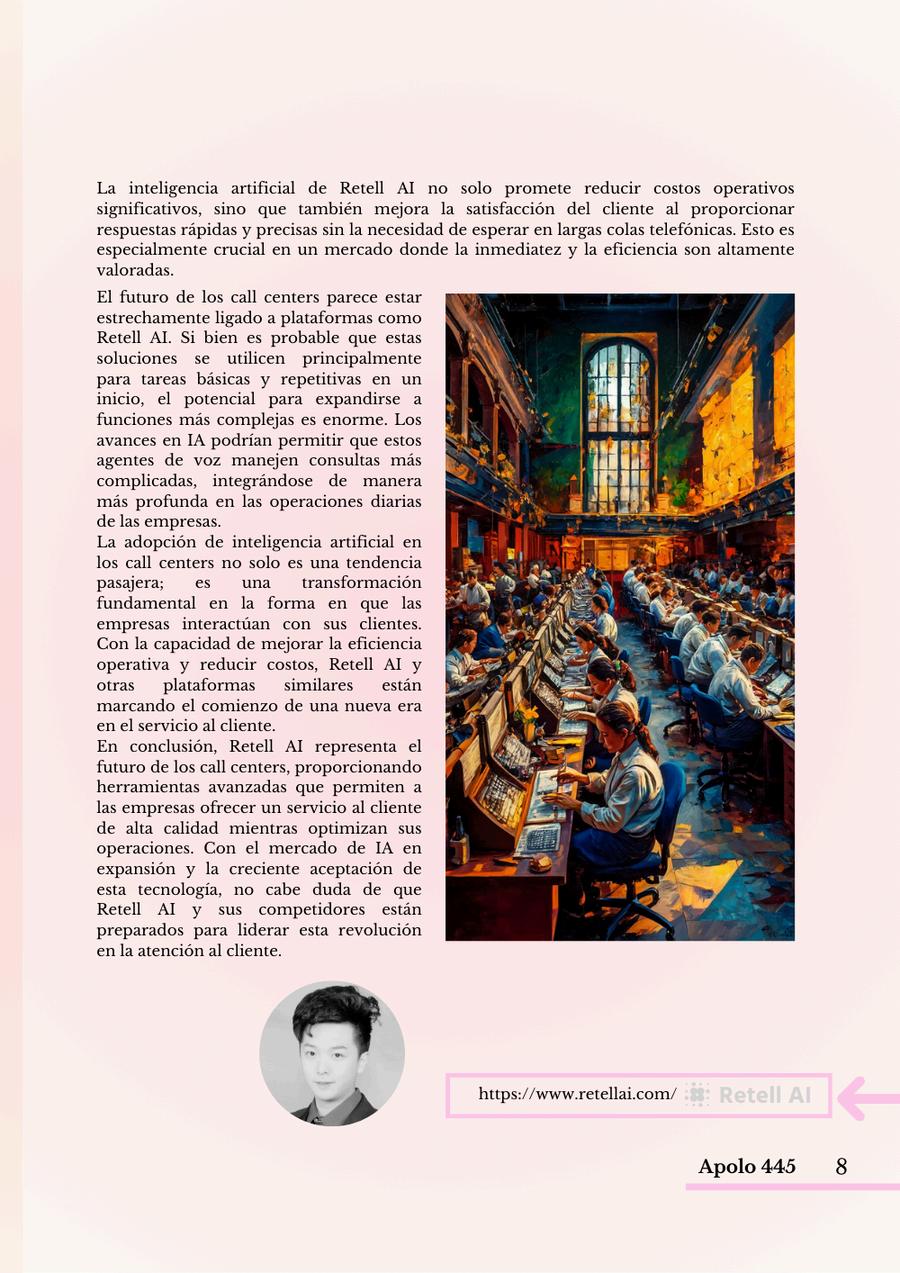 La inteligencia artificial de Retell AI no solo promete reducir costos operativos significativos, sino que también mejora la satisfacción del cliente al proporcionar respuestas rápidas y precisas sin la necesidad de esperar en largas colas telefónicas. Esto es especialmente crucial en un mercado donde la inmediatez y la eficiencia son altamente valoradas.

El futuro de los call centers parece estar estrechamente ligado a plataformas como Retell AI. Si bien es probable que estas soluciones se utilicen principalmente para tareas básicas y repetitivas en un inicio, el potencial para expandirse a funciones más complejas es enorme. Los avances en IA podrían permitir que estos agentes de voz manejen consultas más complicadas, integrándose de manera más profunda en las operaciones diarias de las empresas.

La adopción de inteligencia artificial en los call centers no solo es una tendencia pasajera; es una transformación fundamental en la forma en que las empresas interactúan con sus clientes. Con la capacidad de mejorar la eficiencia operativa y reducir costos, Retell AI y otras plataformas similares están marcando el comienzo de una nueva era en el servicio al cliente.

En conclusión, Retell AI representa el futuro de los call centers, proporcionando herramientas avanzadas que permiten a las empresas ofrecer un servicio al cliente de alta calidad mientras optimizan sus operaciones. Con el mercado de IA en expansión y la creciente aceptación de esta tecnología, no cabe duda de que Retell AI y sus competidores están preparados para liderar esta revolución en la atención al cliente.

https://www.retellai.com/ Retell AI

Apolo 445 8